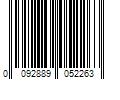 0 092889 052263